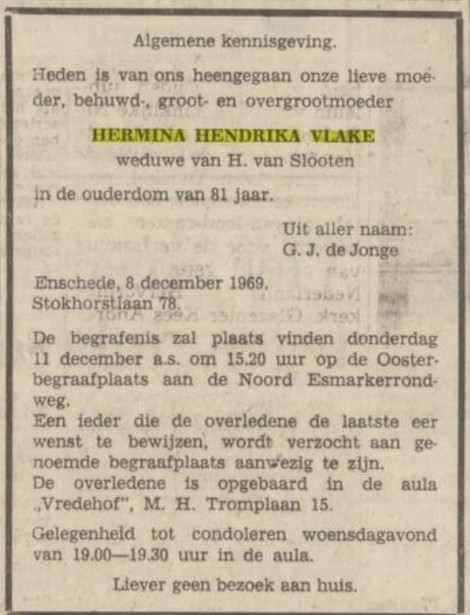 Algemene kennisgeving.

Heden is van ons heengegaan onze lieve moeder, behuwd-, groot- en overgrootmoeder

HERMINA HENDRIKA VLAKE
weduwe van H. van Slooten

in de ouderdom van 81 jaar.

Uit aller naam:
G. J. de Jonge

Enschede, 8 december 1969.
Stokhorstlaan 78.

De begrafenis zal plaats vinden donderdag 11 december a.s. om 15.20 uur op de Oosterbegraafplaats aan de Noord Esmarkerrondweg.
Een ieder die de overledene de laatste eer wenst te bewijzen, wordt verzocht aan genoemde begraafplaats aanwezig te zijn.
De overledene is opgebaard in de aula „Vredehof", M. H. Tromplaan 15.

Gelegenheid tot condoleren woensdagavond van 19.00—19.30 uur in de aula.

Liever geen bezoek aan huis.